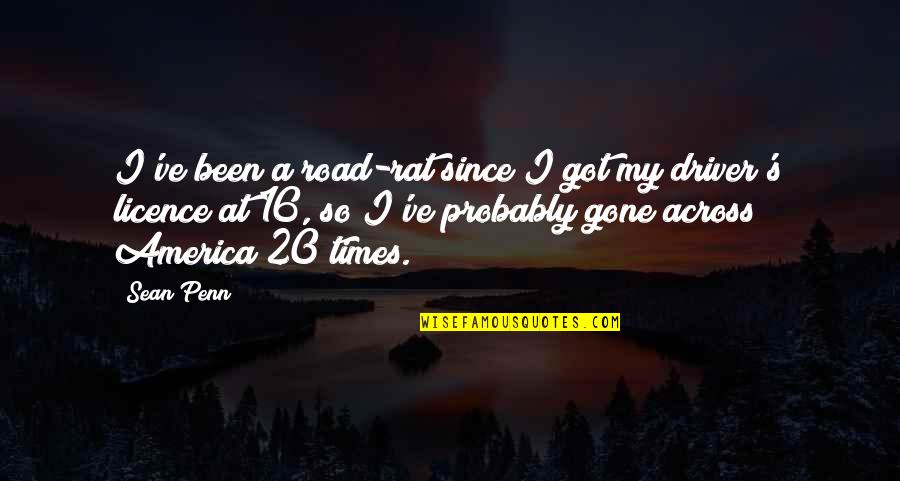 I've been a road-rat since I got my driver's licence at 16, so I've probably gone across America 20 times.

Sean Penn

WISEFAMOUSQUOTES.COM